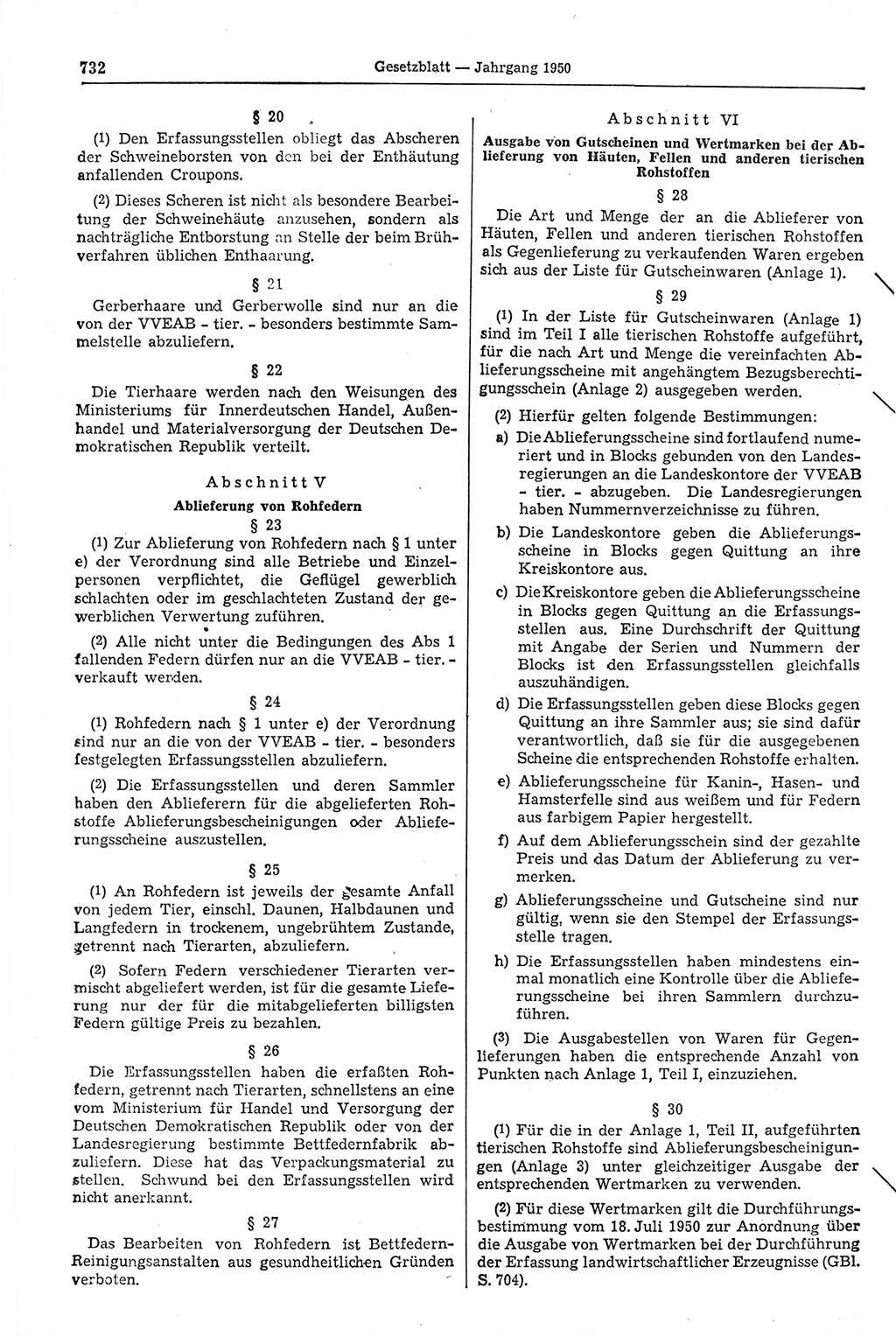 732 Gesetzblatt — Jahrgang 1950

§ 20

(1) Den Erfassungsstellen obliegt das Abscheren der Schweineborsten von den bei der Enthäutung anfallenden Croupons.

(2) Dieses Scheren ist nicht als besondere Bearbeitung der Schweinehäute anzusehen, sondern als nachträgliche Entborstung an Stelle der beim Brühverfahren üblichen Enthaarung.

§ 21

Gerberhaare und Gerberwolle sind nur an die von der VVEAB - tier. - besonders bestimmte Sammelstelle abzuliefern.

§ 22

Die Tierhaare werden nach den Weisungen des Ministeriums für Innerdeutschen Handel, Außenhandel und Materialversorgung der Deutschen Demokratischen Republik verteilt.

Abschnitt V

Ablieferung von Rohfedern

§ 23

(1) Zur Ablieferung von Rohfedern nach § 1 unter e) der Verordnung sind alle Betriebe und Einzelpersonen verpflichtet, die Geflügel gewerblich schlachten oder im geschlachteten Zustand der gewerblichen Verwertung zuführen.

(2) Alle nicht unter die Bedingungen des Abs 1 fallenden Federn dürfen nur an die VVEAB - tier. - verkauft werden.

§ 24

(1) Rohfedern nach § 1 unter e) der Verordnung sind nur an die von der VVEAB - tier. - besonders festgelegten Erfassungsstellen abzuliefern.

(2) Die Erfassungsstellen und deren Sammler haben den Ablieferern für die abgelieferten Rohstoffe Ablieferungsbescheinigungen oder Ablieferungsscheine auszustellen.

§ 25

(1) An Rohfedern ist jeweils der gesamte Anfall von jedem Tier, einschl. Daunen, Halbdaunen und Langfedern in trockenem, ungebrühtem Zustande, getrennt nach Tierarten, abzuliefern.

(2) Sofern Federn verschiedener Tierarten vermischt abgeliefert werden, ist für die gesamte Lieferung nur der für die mitabgelieferten billigsten Federn gültige Preis zu bezahlen.

§ 26

Die Erfassungsstellen haben die erfaßten Rohfedern, getrennt nach Tierarten, schnellstens an eine vom Ministerium für Handel und Versorgung der Deutschen Demokratischen Republik oder von der Landesregierung bestimmte Bettfedernfabrik abzuliefern. Diese hat das Verpackungsmaterial zu stellen. Schwund bei den Erfassungsstellen wird nicht anerkannt.

§ 27

Das Bearbeiten von Rohfedern ist Bettfedern-Reinigungsanstalten aus gesundheitlichen Gründen verboten.

Abschnitt VI

Ausgabe von Gutscheinen und Wertmarken bei der Ablieferung von Häuten, Fellen und anderen tierischen Rohstoffen

§ 28

Die Art und Menge der an die Ablieferer von Häuten, Fellen und anderen tierischen Rohstoffen als Gegenlieferung zu verkaufenden Waren ergeben sich aus der Liste für Gutscheinwaren (Anlage 1).

§ 29

(1) In der Liste für Gutscheinwaren (Anlage 1) sind im Teil I alle tierischen Rohstoffe aufgeführt, für die nach Art und Menge die vereinfachten Ablieferungsscheine mit angehängtem Bezugsberechtigungsschein (Anlage 2) ausgegeben werden.

(2) Hierfür gelten folgende Bestimmungen:

a) Die Ablieferungsscheine sind fortlaufend numeriert und in Blocks gebunden von den Landesregierungen an die Landeskontore der VVEAB - tier. - abzugeben. Die Landesregierungen haben Nummernverzeichnisse zu führen.

b) Die Landeskontore geben die Ablieferungsscheine in Blocks gegen Quittung an ihre Kreiskontore aus.

c) Die Kreiskontore geben die Ablieferungsscheine in Blocks gegen Quittung an die Erfassungsstellen aus. Eine Durchschrift der Quittung mit Angabe der Serien und Nummern der Blocks ist den Erfassungsstellen gleichfalls auszuhändigen.

d) Die Erfassungsstellen geben diese Blocks gegen Quittung an ihre Sammler aus; sie sind dafür verantwortlich, daß sie für die ausgegebenen Scheine die entsprechenden Rohstoffe erhalten.

e) Ablieferungsscheine für Kanin-, Hasen- und Hamsterfelle sind aus weißem und für Federn aus farbigem Papier hergestellt.

f) Auf dem Ablieferungsschein sind der gezahlte Preis und das Datum der Ablieferung zu vermerken.

g) Ablieferungsscheine und Gutscheine sind nur gültig, wenn sie den Stempel der Erfassungsstelle tragen.

h) Die Erfassungsstellen haben mindestens einmal monatlich eine Kontrolle über die Ablieferungsscheine bei ihren Sammlern durchzuführen.

(3) Die Ausgabestellen von Waren für Gegenlieferungen haben die entsprechende Anzahl von Punkten nach Anlage 1, Teil I, einzuziehen.

§ 30

(1) Für die in der Anlage 1, Teil II, aufgeführten tierischen Rohstoffe sind Ablieferungsbescheinigungen (Anlage 3) unter gleichzeitiger Ausgabe der entsprechenden Wertmarken zu verwenden.

(2) Für diese Wertmarken gilt die Durchführungsbestimmung vom 18. Juli 1950 zur Anordnung über die Ausgabe von Wertmarken bei der Durchführung der Erfassung landwirtschaftlicher Erzeugnisse (GBl. S. 704).